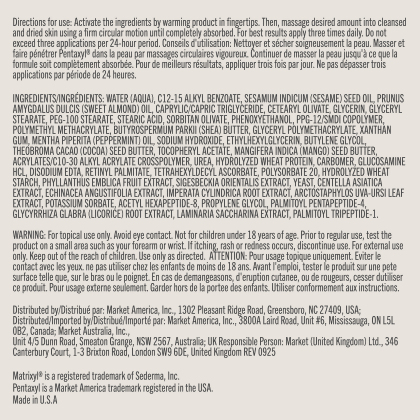 Directions for use: Activate the ingredients by warming product in fingertips. Then, massage desired amount into cleansed and dried skin using a firm circular motion until completely absorbed. For best results apply three times daily. Do not exceed three applications per 24-hour period. Conseils d'utilisation: Nettoyer et sécher soigneusement la peau. Masser et faire pénétrer Pentaxyl® dans la peau par massages circulaires vigoureux. Continuer de masser la peau jusqu'à ce que la formule soit complètement absorbée. Pour de meilleurs résultats, appliquer trois fois par jour. Ne pas dépasser trois applications par période de 24 heures.

INGREDIENTS/INGRÉDIENTS: WATER (AQUA), C12-15 ALKYL BENZOATE, SESAMUM INDICUM (SESAME) SEED OIL, PRUNUS AMYGDALUS DULCIS (SWEET ALMOND) OIL, CAPRYLIC/CAPRIC TRIGLYCERIDE, CETEARYL OLIVATE, GLYCERIN, GLYCERYL STEARATE, PEG-100 STEARATE, STEARIC ACID, SORBITAN OLIVATE, PHENOXYETHANOL, PPG-12/SMDI COPOLYMER, POLYMETHYL METHACRYLATE, BUTYROSPERMUM PARKII (SHEA) BUTTER, GLYCERYL POLYMETHACRYLATE, XANTHAN GUM, MENTHA PIPERITA (PEPPERMINT) OIL, SODIUM HYDROXIDE, ETHYLHEXYLGLYCERIN, BUTYLENE GLYCOL, THEOBROMA CACAO (COCOA) SEED BUTTER, TOCOPHERYL ACETATE, MANGIFERA INDICA (MANGO) SEED BUTTER, ACRYLATES/C10-30 ALKYL ACRYLATE CROSSPOLYMER, UREA, HYDROLYZED WHEAT PROTEIN, CARBOMER, GLUCOSAMINE HCL, DISODIUM EDTA, RETINYL PALMITATE, TETRAHEXYLDECYL ASCORBATE, POLYSORBATE 20, HYDROLYZED WHEAT STARCH, PHYLLANTHUS EMBLICA FRUIT EXTRACT, SIGESBECKIA ORIENTALIS EXTRACT, YEAST, CENTELLA ASIATICA EXTRACT, ECHINACEA ANGUSTIFOLIA EXTRACT, IMPERATA CYLINDRICA ROOT EXTRACT, ARCTOSTAPHYLOS UVA-URSI LEAF EXTRACT, POTASSIUM SORBATE, ACETYL HEXAPEPTIDE-8, PROPYLENE GLYCOL, PALMITOYL PENTAPEPTIDE-4, GLYCYRRHIZA GLABRA (LICORICE) ROOT EXTRACT, LAMINARIA SACCHARINA EXTRACT, PALMITOYL TRIPEPTIDE-1.

WARNING: For topical use only. Avoid eye contact. Not for children under 18 years of age. Prior to regular use, test the product on a small area such as your forearm or wrist. If itching, rash or redness occurs, discontinue use. For external use only. Keep out of the reach of children. Use only as directed. ATTENTION: Pour usage topique uniquement. Eviter le contact avec les yeux. ne pas utiliser chez les enfants de moins de 18 ans. Avant l'emploi, tester le produit sur une pete surface telle que, sur le bras ou le poignet. En cas de demangeasons, d'eruption cutanee, ou de rougeurs, cesser dutiliser ce produit. Pour usage externe seulement. Garder hors de la portee des enfants. Utiliser conformement aux instructions.

Distributed by/Distribué par: Market America, Inc., 1302 Pleasant Ridge Road, Greensboro, NC 27409, USA; Distributed/Imported by/Distribué/Importé par: Market America, Inc., 3800A Laird Road, Unit #6, Mississauga, ON L5L 0B2, Canada; Market Australia, Inc.,
Unit 4/5 Dunn Road, Smeaton Grange, NSW 2567, Australia; UK Responsible Person: Market (United Kingdom) Ltd., 346 Canterbury Court, 1-3 Brixton Road, London SW9 6DE, United Kingdom REV 0925

Matrixyl® is a registered trademark of Sederma, Inc.
Pentaxyl is a Market America trademark registered in the USA.
Made in U.S.A